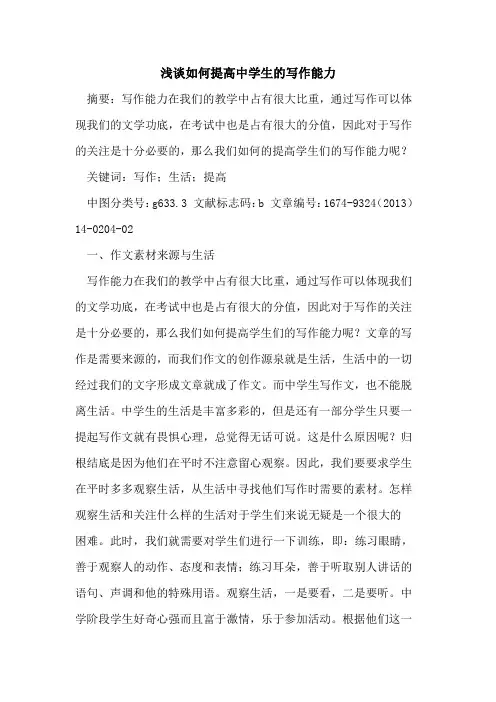 浅谈如何提高中学生的写作能力

摘要：写作能力在我们的教学中占有很大比重，通过写作可以体现我们的文学功底，在考试中也是占有很大的分值，因此对于写作的关注是十分必要的，那么我们如何的提高学生们的写作能力呢？

关键词：写作；生活；提高

中图分类号：g633.3 文献标志码：b 文章编号：1674-9324（2013）14-0204-02

一、作文素材来源与生活

写作能力在我们的教学中占有很大比重，通过写作可以体现我们的文学功底，在考试中也是占有很大的分值，因此对于写作的关注是十分必要的，那么我们如何提高学生们的写作能力呢？文章的写作是需要来源的，而我们作文的创作源泉就是生活，生活中的一切经过我们的文字形成文章就成了作文。而中学生写作文，也不能脱离生活。中学生的生活是丰富多彩的，但是还有一部分学生只要一提起写作文就有畏惧心理，总觉得无话可说。这是什么原因呢？归根结底是因为他们在平时不注意留心观察。因此，我们要要求学生在平时多多观察生活，从生活中寻找他们写作时需要的素材。怎样观察生活和关注什么样的生活对于学生们来说无疑是一个很大的困难。此时，我们就需要对学生们进行一下训练，即：练习眼睛，善于观察人的动作、态度和表情；练习耳朵，善于听取别人讲话的语句、声调和他的特殊用语。观察生活，一是要看，二是要听。中学阶段学生好奇心强而且富于激情，乐于参加活动。根据他们这一